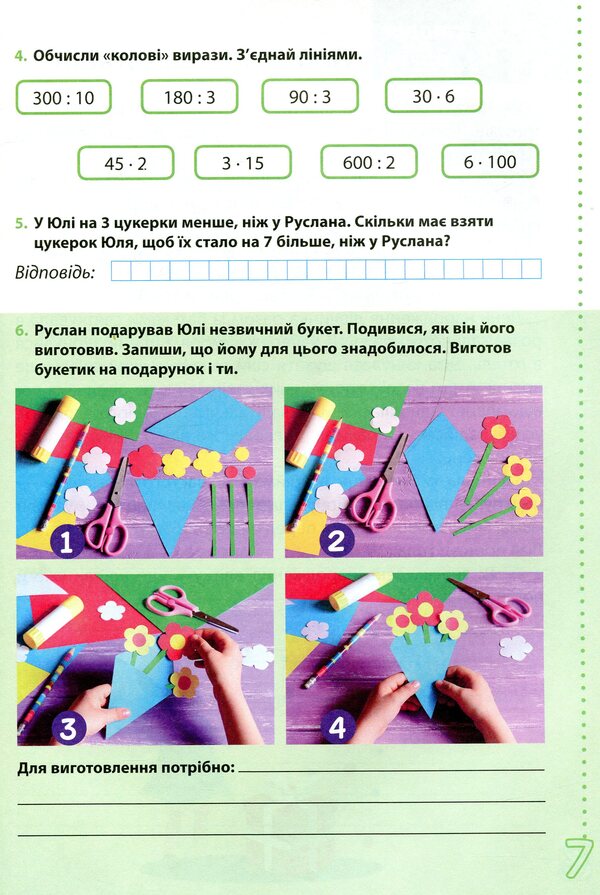 4. Обчисли «колові» вирази. З'єднай лініями.

$300 : 10$ $180 : 3$ $90 : 3$ $30 \cdot 6$

$45 \cdot 2$ $3 \cdot 15$ $600 : 2$ $6 \cdot 100$

5. У Юлі на 3 цукерки менше, ніж у Руслана. Скільки має взяти цукерок Юля, щоб їх стало на 7 більше, ніж у Руслана?

Відповідь:

6. Руслан подарував Юлі незвичний букет. Подивися, як він його виготовив. Запиши, що йому для цього знадобилося. Виготов букетик на подарунок і ти.

1 2 3 4

Для виготовлення потрібно:

7